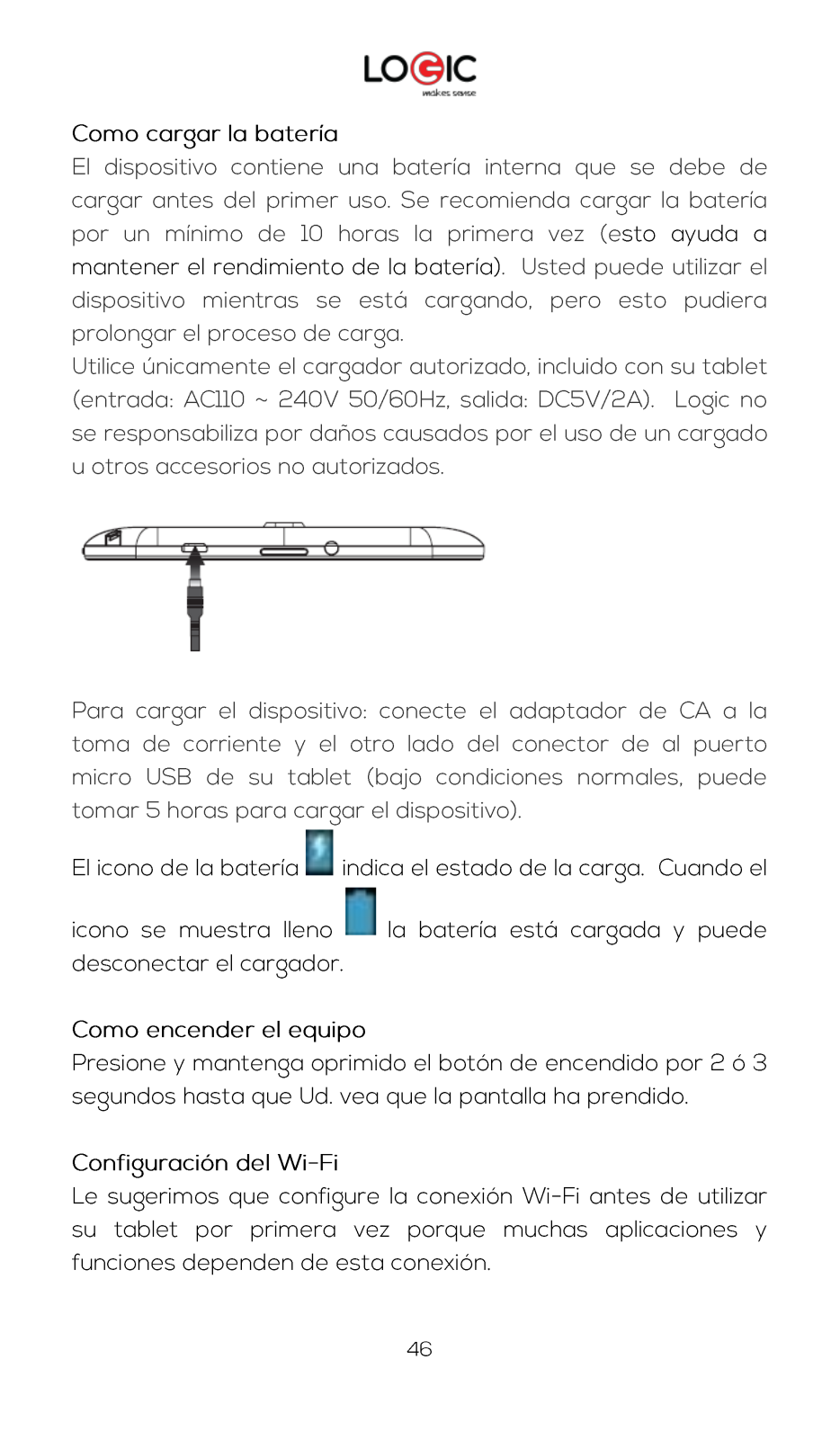 LOGIC
makes sense

Como cargar la batería
El dispositivo contiene una batería interna que se debe de cargar antes del primer uso. Se recomienda cargar la batería por un mínimo de 10 horas la primera vez (esto ayuda a mantener el rendimiento de la batería). Usted puede utilizar el dispositivo mientras se está cargando, pero esto pudiera prolongar el proceso de carga.
Utilice únicamente el cargador autorizado, incluido con su tablet (entrada: AC110 ~ 240V 50/60Hz, salida: DC5V/2A). Logic no se responsabiliza por daños causados por el uso de un cargado u otros accesorios no autorizados.

Para cargar el dispositivo: conecte el adaptador de CA a la toma de corriente y el otro lado del conector de al puerto micro USB de su tablet (bajo condiciones normales, puede tomar 5 horas para cargar el dispositivo).

El icono de la batería indica el estado de la carga. Cuando el icono se muestra lleno la batería está cargada y puede desconectar el cargador.

Como encender el equipo
Presione y mantenga oprimido el botón de encendido por 2 ó 3 segundos hasta que Ud. vea que la pantalla ha prendido.

Configuración del Wi-Fi
Le sugerimos que configure la conexión Wi-Fi antes de utilizar su tablet por primera vez porque muchas aplicaciones y funciones dependen de esta conexión.

46